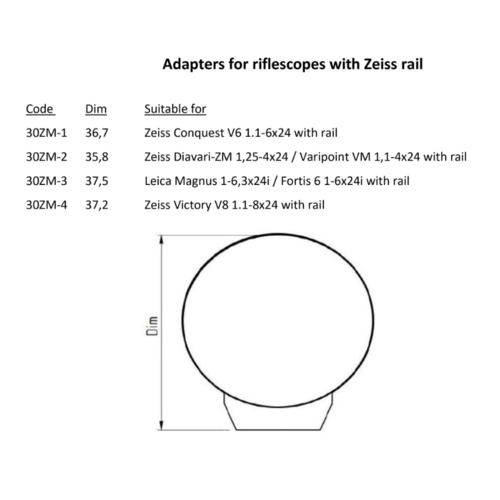 Adapters for riflescopes with Zeiss rail

| Code | Dim | Suitable for |
|---|---|---|
| 30ZM-1 | 36,7 | Zeiss Conquest V6 1.1-6x24 with rail |
| 30ZM-2 | 35,8 | Zeiss Diavari-ZM 1,25-4x24 / Varipoint VM 1,1-4x24 with rail |
| 30ZM-3 | 37,5 | Leica Magnus 1-6,3x24i / Fortis 6 1-6x24i with rail |
| 30ZM-4 | 37,2 | Zeiss Victory V8 1.1-8x24 with rail |

Dim